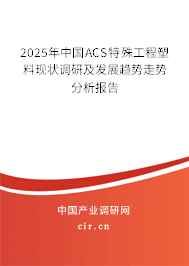 2025年中国ACS特殊工程塑料现状调研及发展趋势走势分析报告

中国产业调研网
cir.cn